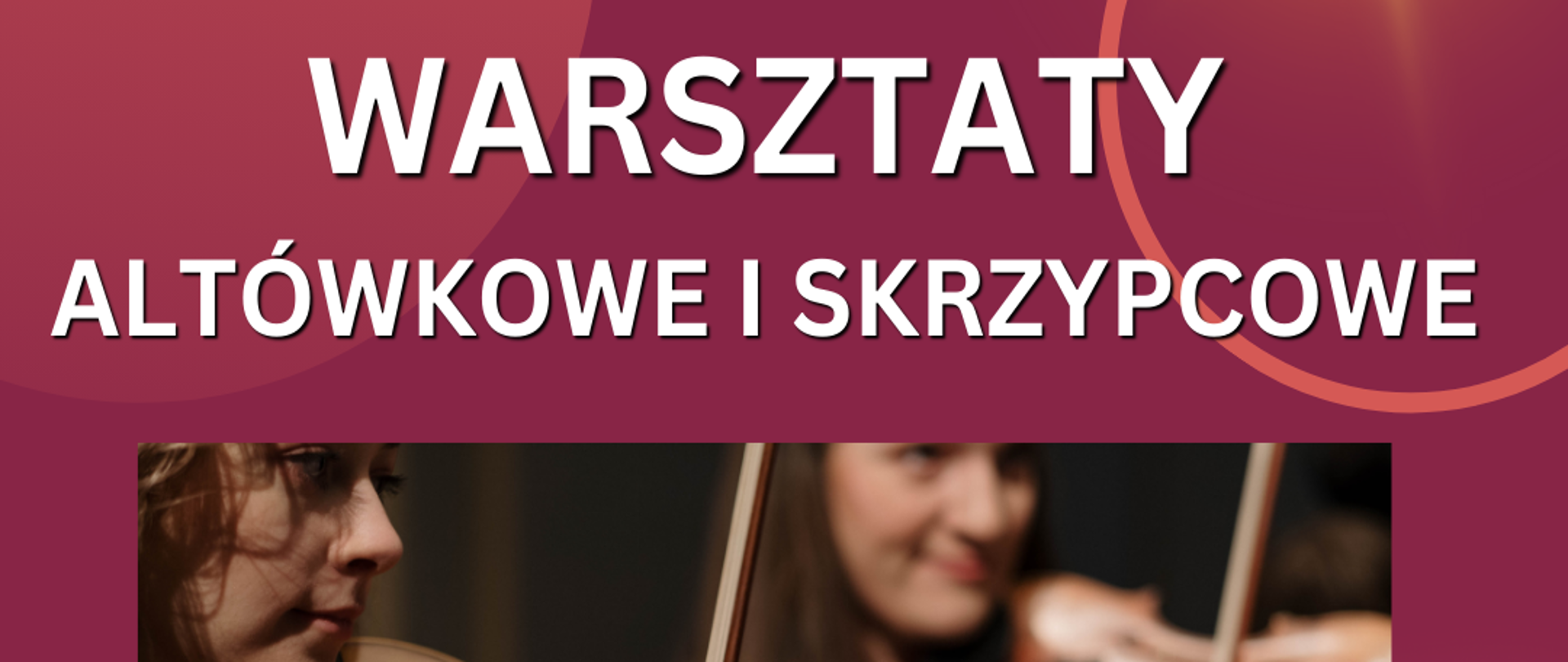 WARSZTATY

ALTÓWKOWE I SKRZYPCOWE